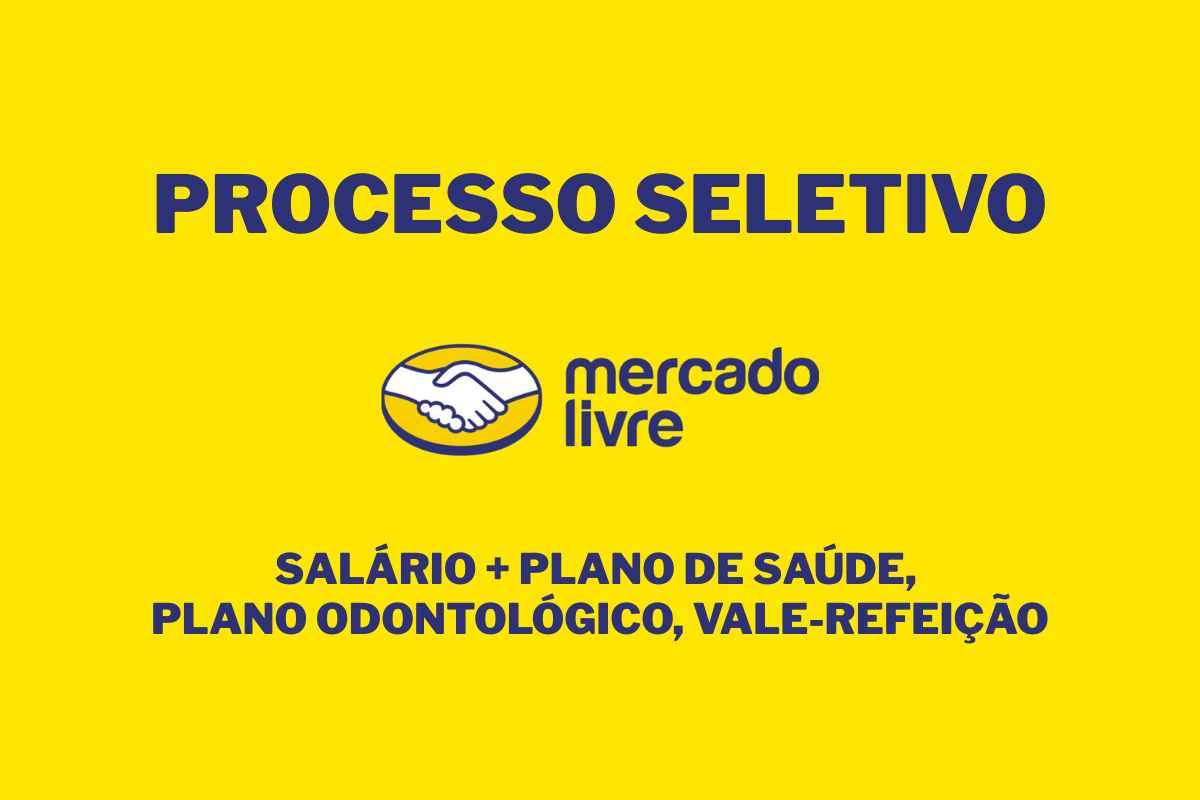 PROCESSO SELETIVO

mercado livre

SALÁRIO + PLANO DE SAÚDE, PLANO ODONTOLÓGICO, VALE-REFEIÇÃO